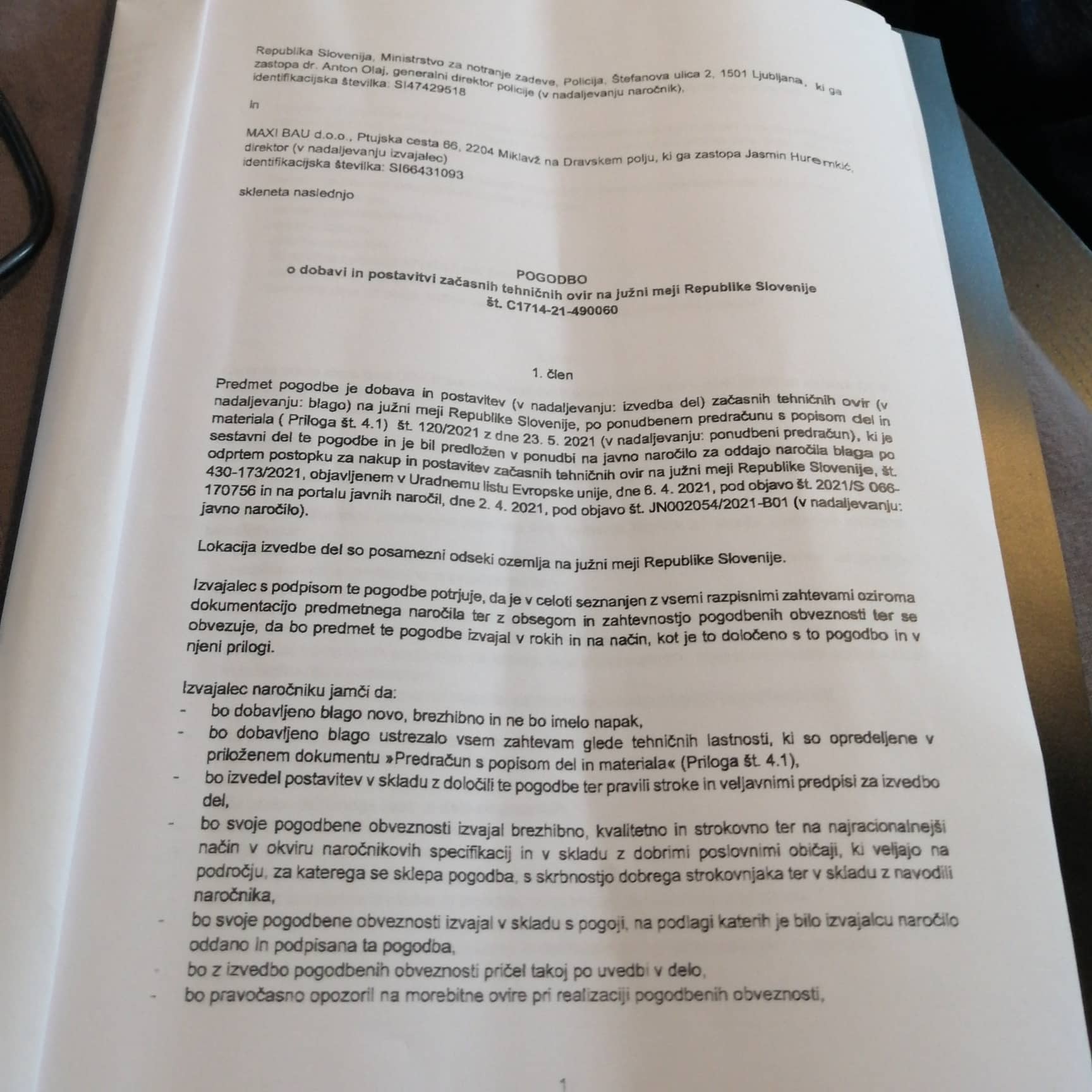 Republika Slovenija, Ministrstvo za notranje zadeve, Policija, Štefanova ulica 2, 1501 Ljubljana, ki ga zastopa dr. Anton Olaj, generalni direktor policije (v nadaljevanju naročnik), identifikacijska številka: SI47429518

in

MAXI BAU d.o.o., Ptujska cesta 66, 2204 Miklavž na Dravskem polju, ki ga zastopa Jasmin Huremkić, direktor (v nadaljevanju izvajalec) identifikacijska številka: SI66431093

skleneta naslednjo

POGODBO
o dobavi in postavitvi začasnih tehničnih ovir na južni meji Republike Slovenije
št. C1714-21-490060

1. člen

Predmet pogodbe je dobava in postavitev (v nadaljevanju: izvedba del) začasnih tehničnih ovir (v nadaljevanju: blago) na južni meji Republike Slovenije, po ponudbenem predračunu s popisom del in materiala ( Priloga št. 4.1) št. 120/2021 z dne 23. 5. 2021 (v nadaljevanju: ponudbeni predračun), ki je sestavni del te pogodbe in je bil predložen v ponudbi na javno naročilo za oddajo naročila blaga po odprtem postopku za nakup in postavitev začasnih tehničnih ovir na južni meji Republike Slovenije, št. 430-173/2021, objavljenem v Uradnemu listu Evropske unije, dne 6. 4. 2021, pod objavo št. 2021/S 066-170756 in na portalu javnih naročil, dne 2. 4. 2021, pod objavo št. JN002054/2021-B01 (v nadaljevanju: javno naročilo).

Lokacija izvedbe del so posamezni odseki ozemlja na južni meji Republike Slovenije.

Izvajalec s podpisom te pogodbe potrjuje, da je v celoti seznanjen z vsemi razpisnimi zahtevami oziroma dokumentacijo predmetnega naročila ter z obsegom in zahtevnostjo pogodbenih obveznosti ter se obvezuje, da bo predmet te pogodbe izvajal v rokih in na način, kot je to določeno s to pogodbo in v njeni prilogi.

Izvajalec naročniku jamči da:
- bo dobavljeno blago novo, brezhibno in ne bo imelo napak,
- bo dobavljeno blago ustrezalo vsem zahtevam glede tehničnih lastnosti, ki so opredeljene v priloženem dokumentu »Predračun s popisom del in materiala« (Priloga št. 4.1),
- bo izvedel postavitev v skladu z določili te pogodbe ter pravili stroke in veljavnimi predpisi za izvedbo del,
- bo svoje pogodbene obveznosti izvajal brezhibno, kvalitetno in strokovno ter na najracionalnejši način v okviru naročnikovih specifikacij in v skladu z dobrimi poslovnimi običaji, ki veljajo na področju, za katerega se sklepa pogodba, s skrbnostjo dobrega strokovnjaka ter v skladu z navodili naročnika,
- bo svoje pogodbene obveznosti izvajal v skladu s pogoji, na podlagi katerih je bilo izvajalcu naročilo oddano in podpisana ta pogodba,
- bo z izvedbo pogodbenih obveznosti pričel takoj po uvedbi v delo,
- bo pravočasno opozoril na morebitne ovire pri realizaciji pogodbenih obveznosti,

1